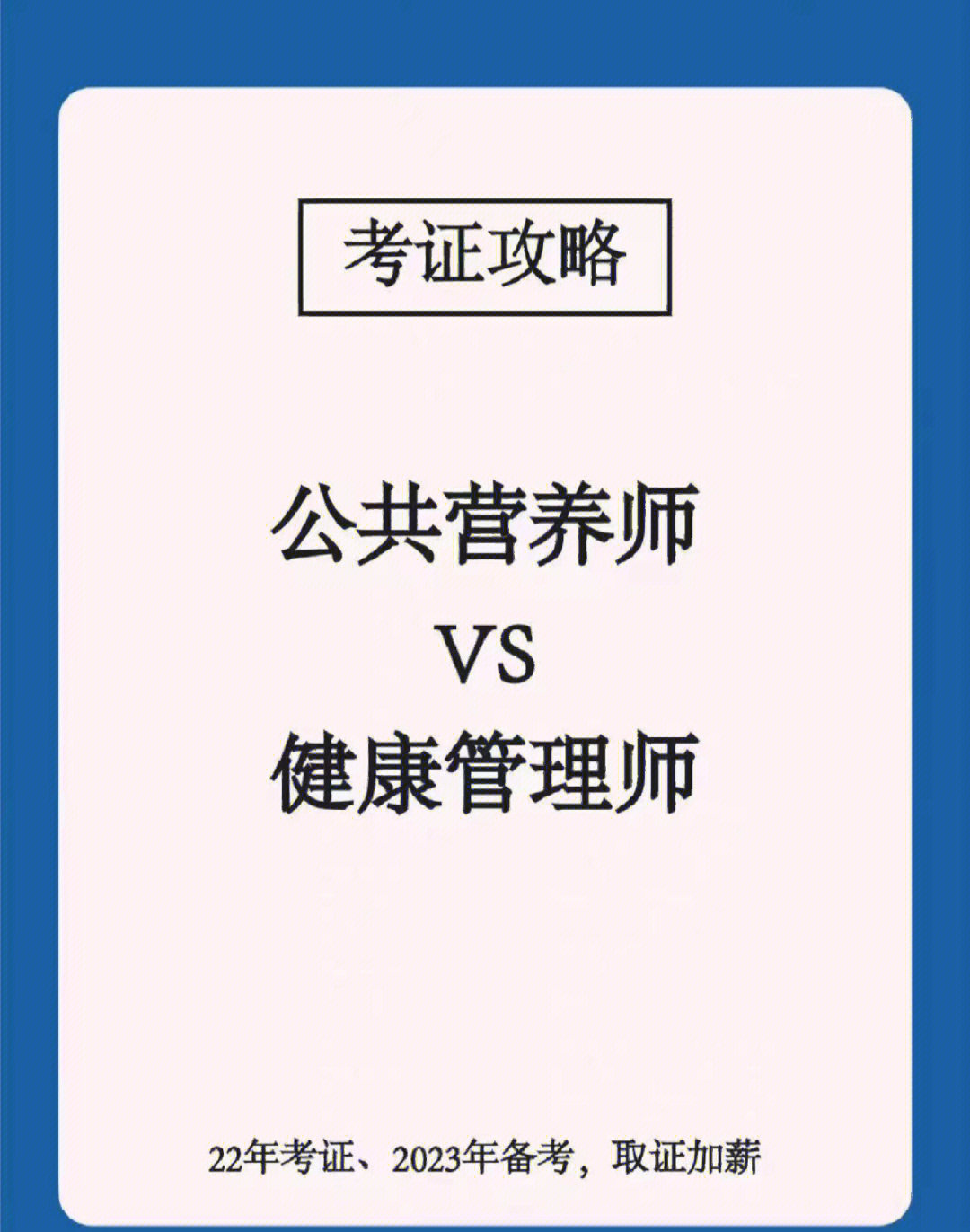 考证攻略

公共营养师
VS
健康管理师

22年考证、2023年备考，取证加薪